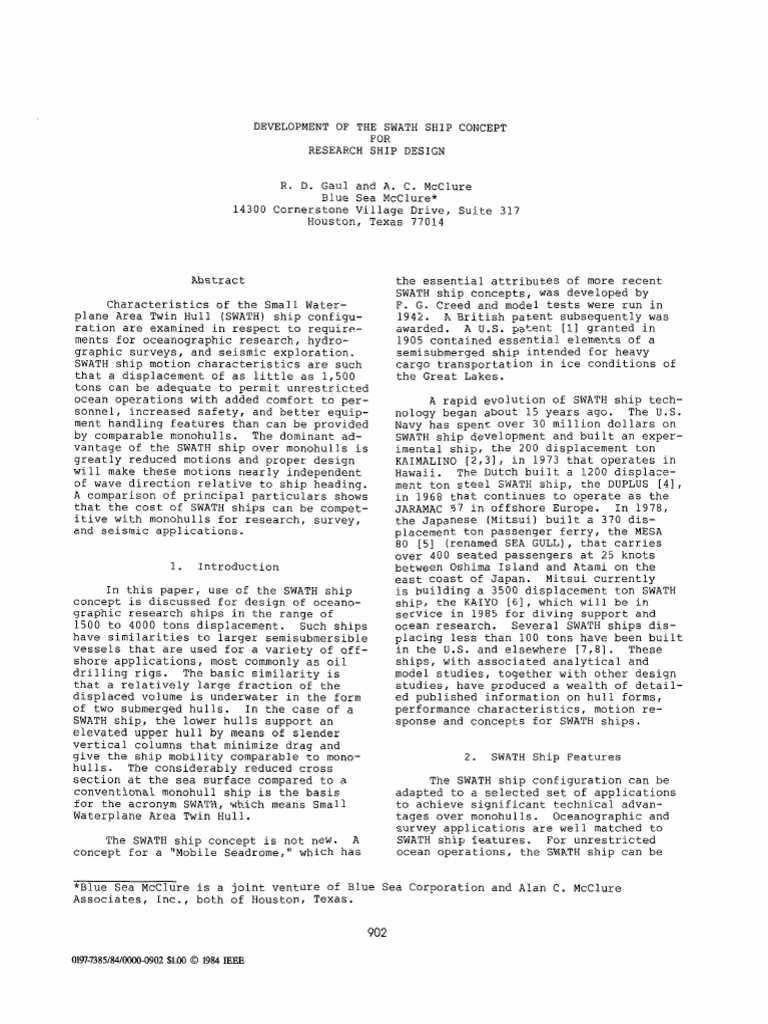 DEVELOPMENT OF THE SWATH SHIP CONCEPT
FOR
RESEARCH SHIP DESIGN

R. D. Gaul and A. C. McClure
Blue Sea McClure*
14300 Cornerstone Village Drive, Suite 317
Houston, Texas 77014

Abstract

Characteristics of the Small Waterplane Area Twin Hull (SWATH) ship configuration are examined in respect to requirements for oceanographic research, hydrographic surveys, and seismic exploration. SWATH ship motion characteristics are such that a displacement of as little as 1,500 tons can be adequate to permit unrestricted ocean operations with added comfort to personnel, increased safety, and better equipment handling features than can be provided by comparable monohulls. The dominant advantage of the SWATH ship over monohulls is greatly reduced motions and proper design will make these motions nearly independent of wave direction relative to ship heading. A comparison of principal particulars shows that the cost of SWATH ships can be competitive with monohulls for research, survey, and seismic applications.

1. Introduction

In this paper, use of the SWATH ship concept is discussed for design of oceanographic research ships in the range of 1500 to 4000 tons displacement. Such ships have similarities to larger semisubmersible vessels that are used for a variety of offshore applications, most commonly as oil drilling rigs. The basic similarity is that a relatively large fraction of the displaced volume is underwater in the form of two submerged hulls. In the case of a SWATH ship, the lower hulls support an elevated upper hull by means of slender vertical columns that minimize drag and give the ship mobility comparable to monohulls. The considerably reduced cross section at the sea surface compared to a conventional monohull ship is the basis for the acronym SWATH, which means Small Waterplane Area Twin Hull.

The SWATH ship concept is not new. A concept for a "Mobile Seadrome," which has the essential attributes of more recent SWATH ship concepts, was developed by F. G. Creed and model tests were run in 1942. A British patent subsequently was awarded. A U.S. patent [1] granted in 1905 contained essential elements of a semisubmerged ship intended for heavy cargo transportation in ice conditions of the Great Lakes.

A rapid evolution of SWATH ship technology began about 15 years ago. The U.S. Navy has spent over 30 million dollars on SWATH ship development and built an experimental ship, the 200 displacement ton KAIMALINO [2,3], in 1973 that operates in Hawaii. The Dutch built a 1200 displacement ton steel SWATH ship, the DUPLUS [4], in 1968 that continues to operate as the JARAMAC 57 in offshore Europe. In 1978, the Japanese (Mitsui) built a 370 displacement ton passenger ferry, the MESA 80 [5] (renamed SEA GULL), that carries over 400 seated passengers at 25 knots between Oshima Island and Atami on the east coast of Japan. Mitsui currently is building a 3500 displacement ton SWATH ship, the KAIYO [6], which will be in service in 1985 for diving support and ocean research. Several SWATH ships displacing less than 100 tons have been built in the U.S. and elsewhere [7,8]. These ships, with associated analytical and model studies, together with other design studies, have produced a wealth of detailed published information on hull forms, performance characteristics, motion response and concepts for SWATH ships.

2. SWATH Ship Features

The SWATH ship configuration can be adapted to a selected set of applications to achieve significant technical advantages over monohulls. Oceanographic and survey applications are well matched to SWATH ship features. For unrestricted ocean operations, the SWATH ship can be

*Blue Sea McClure is a joint venture of Blue Sea Corporation and Alan C. McClure Associates, Inc., both of Houston, Texas.

902

0197-7385/84/0000-0902 $1.00 © 1984 IEEE